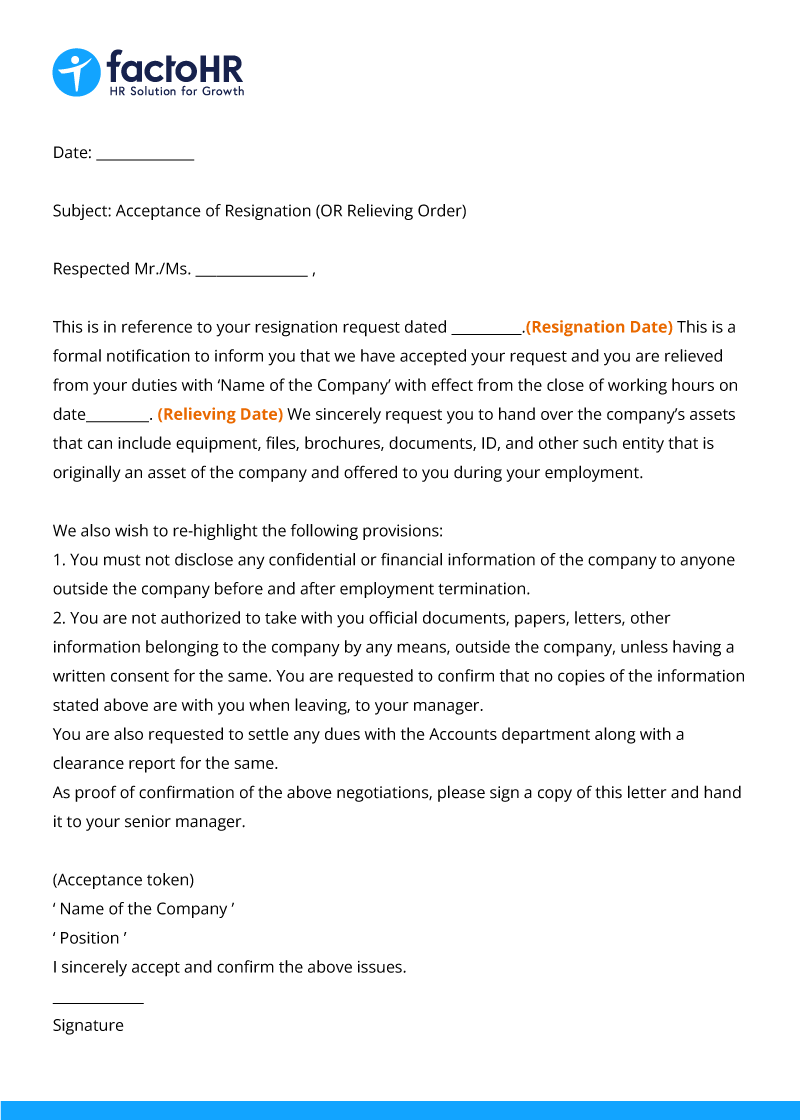 factoHR
HR Solution for Growth

Date: ____________

Subject: Acceptance of Resignation (OR Relieving Order)

Respected Mr./Ms. ______________ ,

This is in reference to your resignation request dated _________.(Resignation Date) This is a formal notification to inform you that we have accepted your request and you are relieved from your duties with 'Name of the Company' with effect from the close of working hours on date________. (Relieving Date) We sincerely request you to hand over the company's assets that can include equipment, files, brochures, documents, ID, and other such entity that is originally an asset of the company and offered to you during your employment.

We also wish to re-highlight the following provisions:
1. You must not disclose any confidential or financial information of the company to anyone outside the company before and after employment termination.
2. You are not authorized to take with you official documents, papers, letters, other information belonging to the company by any means, outside the company, unless having a written consent for the same. You are requested to confirm that no copies of the information stated above are with you when leaving, to your manager.
You are also requested to settle any dues with the Accounts department along with a clearance report for the same.
As proof of confirmation of the above negotiations, please sign a copy of this letter and hand it to your senior manager.

(Acceptance token)
' Name of the Company '
' Position '
I sincerely accept and confirm the above issues.
____________
Signature